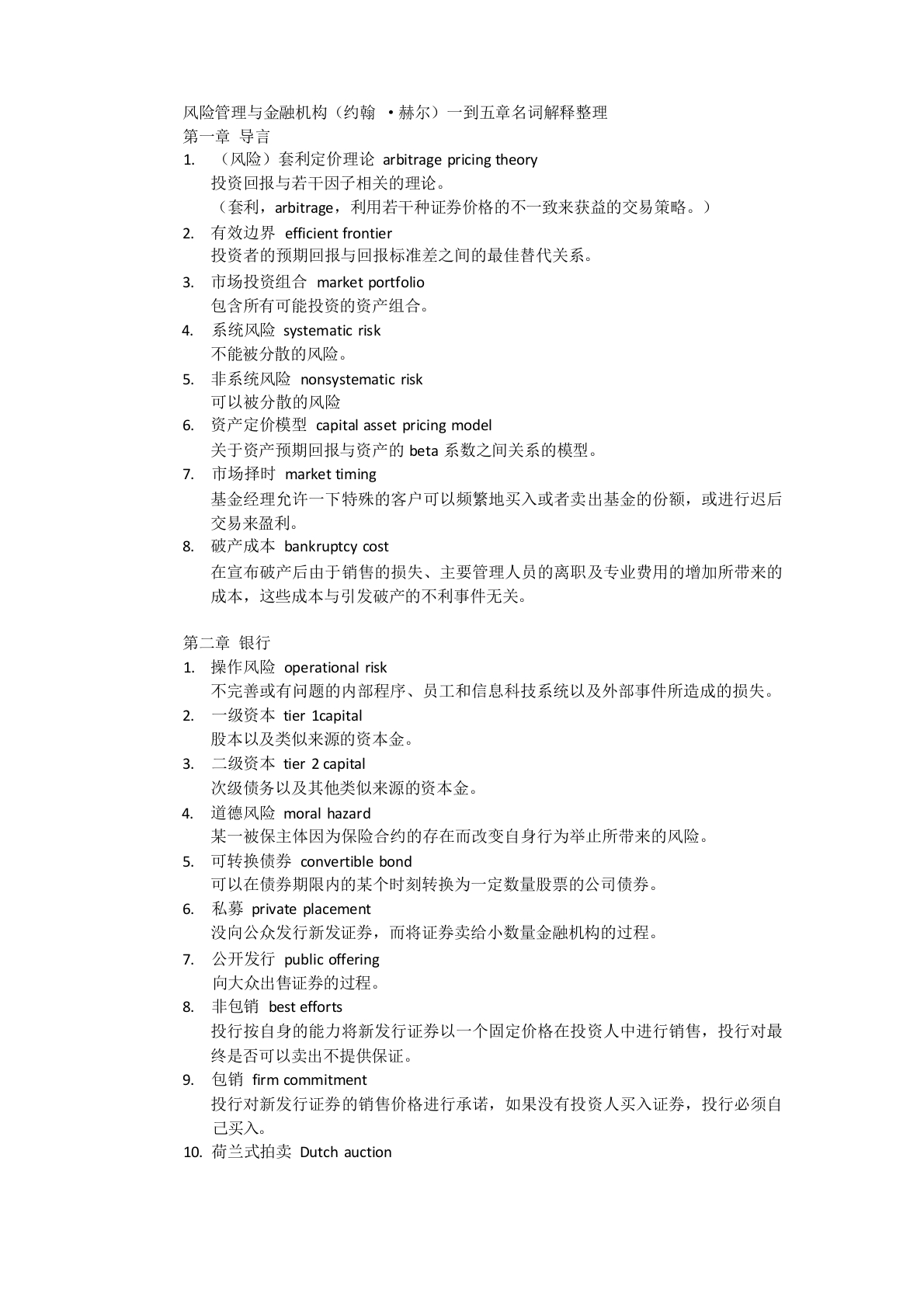 风险管理与金融机构（约翰 ·赫尔）一到五章名词解释整理
第一章 导言
1. （风险）套利定价理论 arbitrage pricing theory
投资回报与若干因子相关的理论。
（套利，arbitrage，利用若干种证券价格的不一致来获益的交易策略。）
2. 有效边界 efficient frontier
投资者的预期回报与回报标准差之间的最佳替代关系。
3. 市场投资组合 market portfolio
包含所有可能投资的资产组合。
4. 系统风险 systematic risk
不能被分散的风险。
5. 非系统风险 nonsystematic risk
可以被分散的风险
6. 资产定价模型 capital asset pricing model
关于资产预期回报与资产的 beta 系数之间关系的模型。
7. 市场择时 market timing
基金经理允许一下特殊的客户可以频繁地买入或者卖出基金的份额，或进行迟后交易来盈利。
8. 破产成本 bankruptcy cost
在宣布破产后由于销售的损失、主要管理人员的离职及专业费用的增加所带来的成本，这些成本与引发破产的不利事件无关。

第二章 银行
1. 操作风险 operational risk
不完善或有问题的内部程序、员工和信息科技系统以及外部事件所造成的损失。
2. 一级资本 tier 1capital
股本以及类似来源的资本金。
3. 二级资本 tier 2 capital
次级债务以及其他类似来源的资本金。
4. 道德风险 moral hazard
某一被保主体因为保险合约的存在而改变自身行为举止所带来的风险。
5. 可转换债券 convertible bond
可以在债券期限内的某个时刻转换为一定数量股票的公司债券。
6. 私募 private placement
没向公众发行新发证券，而将证券卖给小数量金融机构的过程。
7. 公开发行 public offering
向大众出售证券的过程。
8. 非包销 best efforts
投行按自身的能力将新发行证券以一个固定价格在投资人中进行销售，投行对最终是否可以卖出不提供保证。
9. 包销 firm commitment
投行对新发行证券的销售价格进行承诺，如果没有投资人买入证券，投行必须自己买入。
10. 荷兰式拍卖 Dutch auction